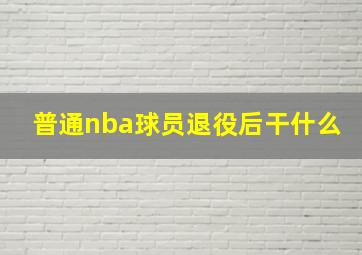 普通nba球员退役后干什么